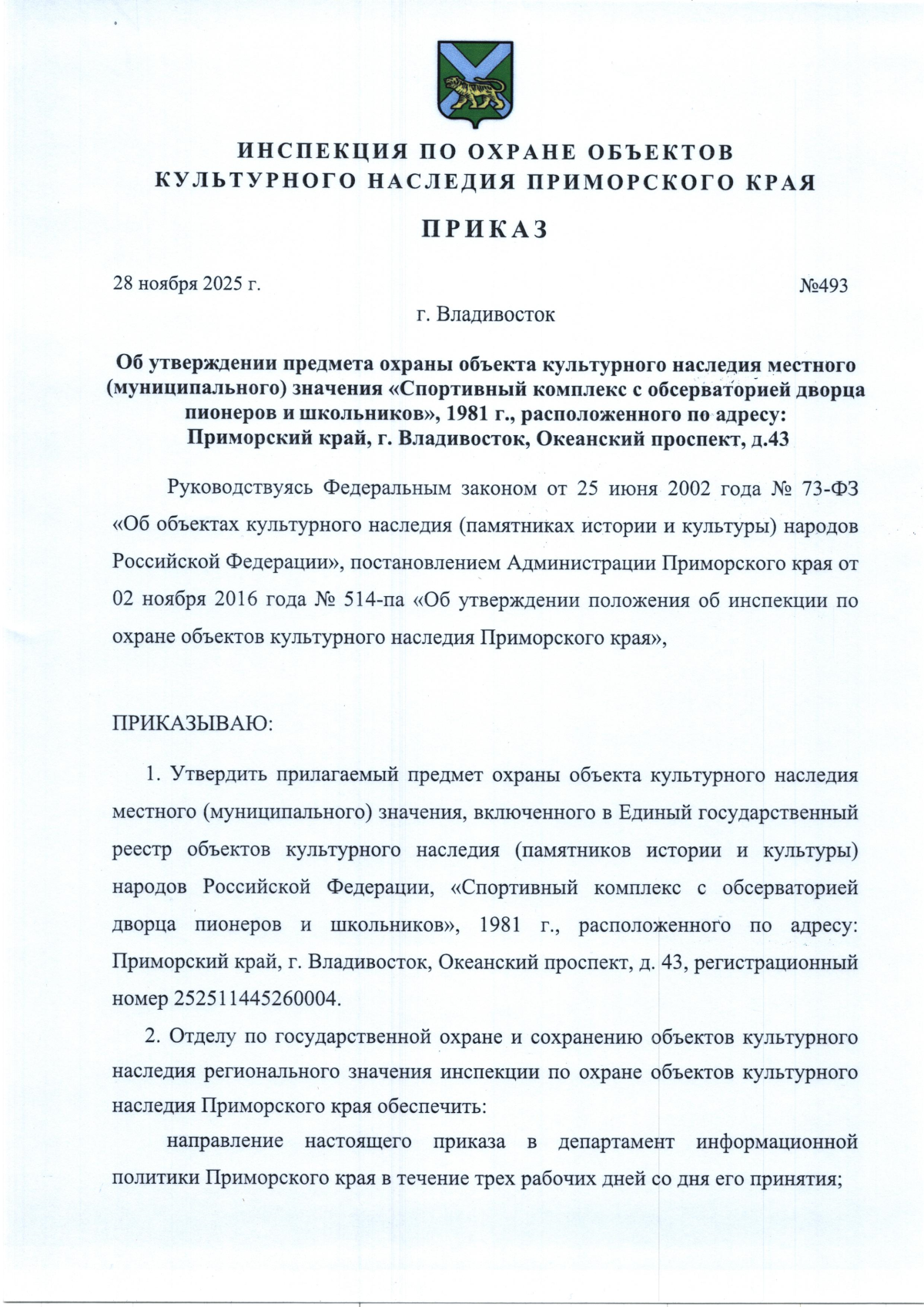 ИНСПЕКЦИЯ ПО ОХРАНЕ ОБЪЕКТОВ
КУЛЬТУРНОГО НАСЛЕДИЯ ПРИМОРСКОГО КРАЯ

ПРИКАЗ

28 ноября 2025 г.

№493

г. Владивосток

Об утверждении предмета охраны объекта культурного наследия местного (муниципального) значения «Спортивный комплекс с обсерваторией дворца пионеров и школьников», 1981 г., расположенного по адресу: Приморский край, г. Владивосток, Океанский проспект, д.43

Руководствуясь Федеральным законом от 25 июня 2002 года № 73-ФЗ «Об объектах культурного наследия (памятниках истории и культуры) народов Российской Федерации», постановлением Администрации Приморского края от 02 ноября 2016 года № 514-па «Об утверждении положения об инспекции по охране объектов культурного наследия Приморского края»,

ПРИКАЗЫВАЮ:

1. Утвердить прилагаемый предмет охраны объекта культурного наследия местного (муниципального) значения, включенного в Единый государственный реестр объектов культурного наследия (памятников истории и культуры) народов Российской Федерации, «Спортивный комплекс с обсерваторией дворца пионеров и школьников», 1981 г., расположенного по адресу: Приморский край, г. Владивосток, Океанский проспект, д. 43, регистрационный номер 252511445260004.

2. Отделу по государственной охране и сохранению объектов культурного наследия регионального значения инспекции по охране объектов культурного наследия Приморского края обеспечить:

направление настоящего приказа в департамент информационной политики Приморского края в течение трех рабочих дней со дня его принятия;